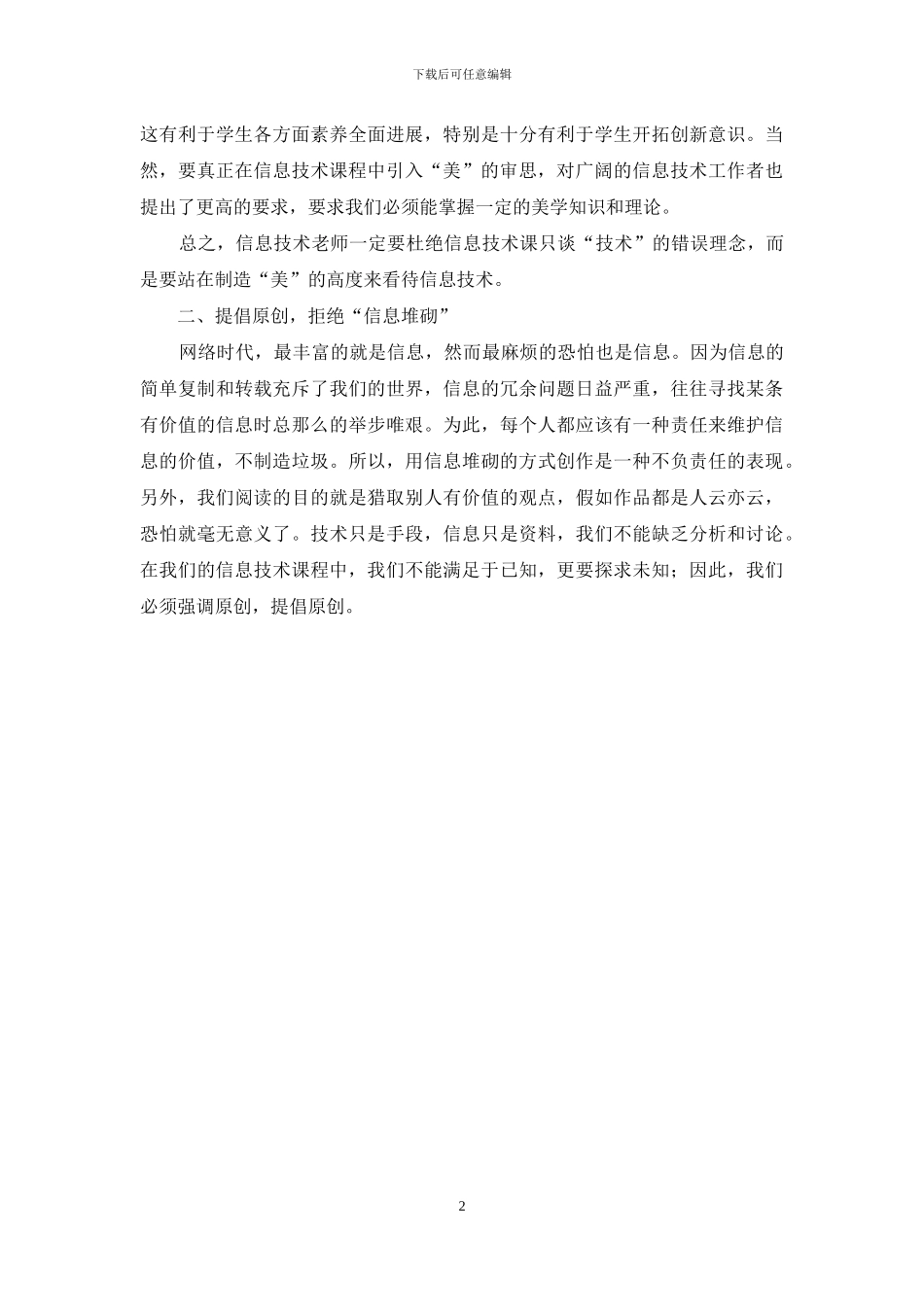 下载后可任意编辑

这有利于学生各方面素养全面进展，特别是十分有利于学生开拓创新意识。当然，要真正在信息技术课程中引入“美”的审思，对广阔的信息技术工作者也提出了更高的要求，要求我们必须能掌握一定的美学知识和理论。

总之，信息技术老师一定要杜绝信息技术课只谈“技术”的错误理念，而是要站在制造“美”的高度来看待信息技术。

二、提倡原创，拒绝“信息堆砌”

网络时代，最丰富的就是信息，然而最麻烦的恐怕也是信息。因为信息的简单复制和转载充斥了我们的世界，信息的冗余问题日益严重，往往寻找某条有价值的信息时总那么的举步唯艰。为此，每个人都应该有一种责任来维护信息的价值，不制造垃圾。所以，用信息堆砌的方式创作是一种不负责任的表现。另外，我们阅读的目的就是猎取别人有价值的观点，假如作品都是人云亦云，恐怕就毫无意义了。技术只是手段，信息只是资料，我们不能缺乏分析和讨论。在我们的信息技术课程中，我们不能满足于已知，更要探求未知；因此，我们必须强调原创，提倡原创。

2